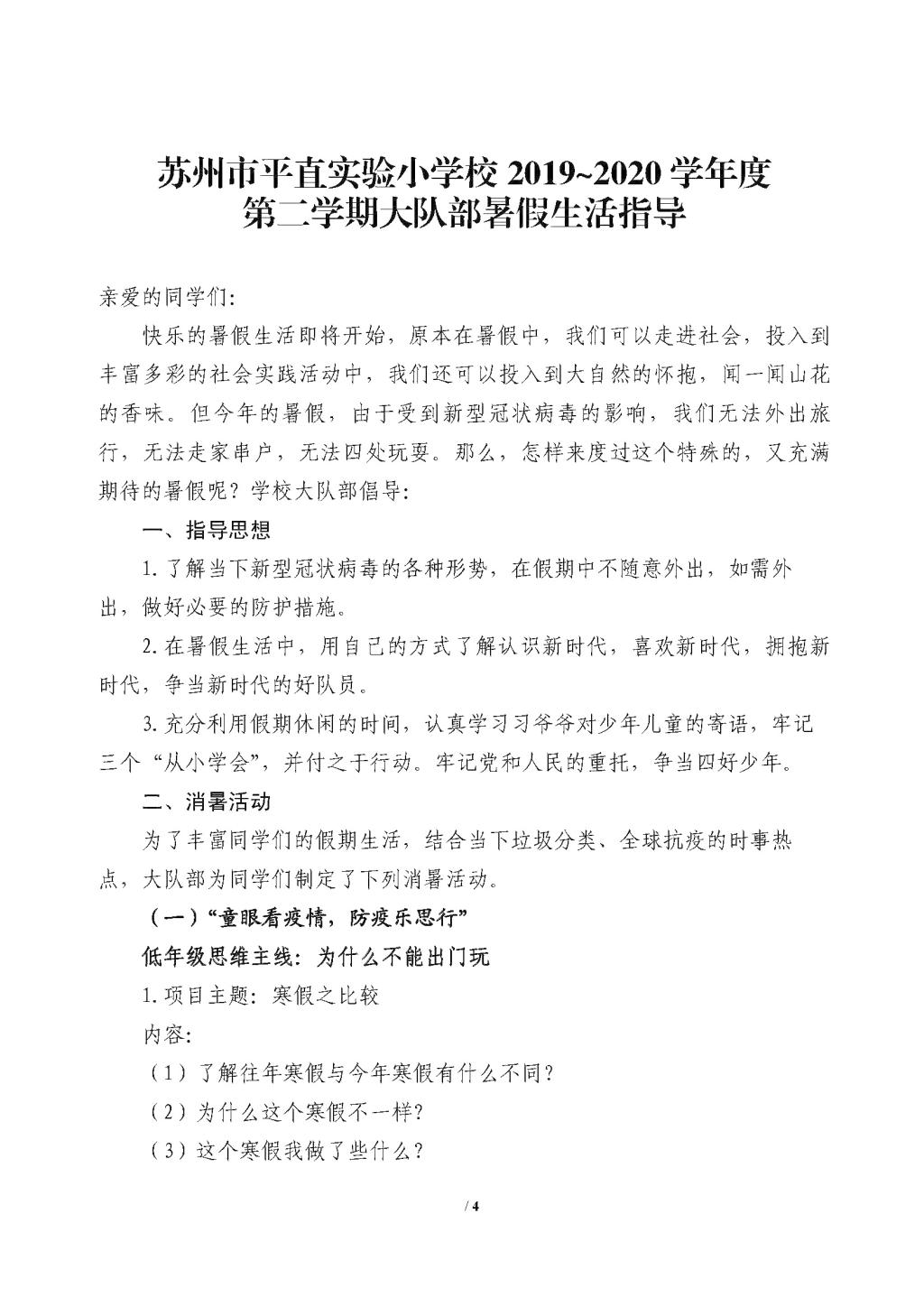 苏州市平直实验小学校 2019~2020 学年度
第二学期大队部暑假生活指导

亲爱的同学们:

快乐的暑假生活即将开始，原本在暑假中，我们可以走进社会，投入到丰富多彩的社会实践活动中，我们还可以投入到大自然的怀抱，闻一闻山花的香味。但今年的暑假，由于受到新型冠状病毒的影响，我们无法外出旅行，无法走家串户，无法四处玩耍。那么，怎样来度过这个特殊的，又充满期待的暑假呢？学校大队部倡导:

一、指导思想

1. 了解当下新型冠状病毒的各种形势，在假期中不随意外出，如需外出，做好必要的防护措施。

2. 在暑假生活中，用自己的方式了解认识新时代，喜欢新时代，拥抱新时代，争当新时代的好队员。

3. 充分利用假期休闲的时间，认真学习习爷爷对少年儿童的寄语，牢记三个“从小学会”，并付之于行动。牢记党和人民的重托，争当四好少年。

二、消暑活动

为了丰富同学们的假期生活，结合当下垃圾分类、全球抗疫的时事热点，大队部为同学们制定了下列消暑活动。

（一）“童眼看疫情，防疫乐思行”

低年级思维主线：为什么不能出门玩

1. 项目主题：寒假之比较

内容:

（1）了解往年寒假与今年寒假有什么不同？

（2）为什么这个寒假不一样？

（3）这个寒假我做了些什么？

/ 4